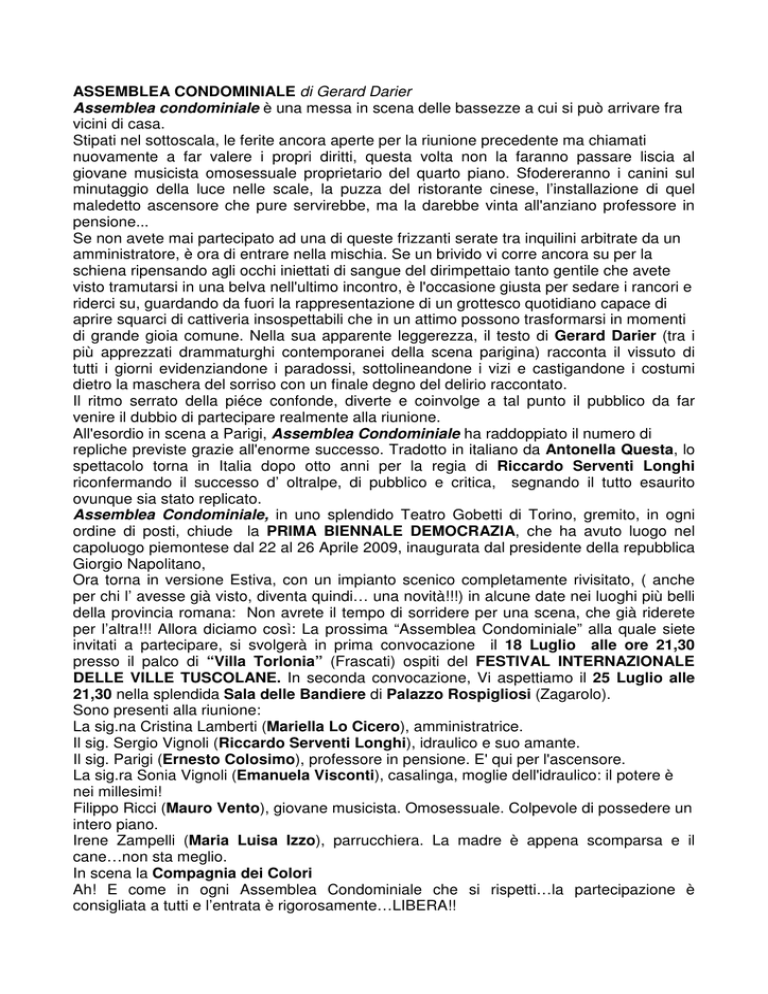 ASSEMBLEA CONDOMINIALE di Gerard Darier
Assemblea condominiale è una messa in scena delle bassezze a cui si può arrivare fra vicini di casa.
Stipati nel sottoscala, le ferite ancora aperte per la riunione precedente ma chiamati nuovamente a far valere i propri diritti, questa volta non la faranno passare liscia al giovane musicista omosessuale proprietario del quarto piano. Sfodereranno i canini sul minutaggio della luce nelle scale, la puzza del ristorante cinese, l'installazione di quel maledetto ascensore che pure servirebbe, ma la darebbe vinta all'anziano professore in pensione...
Se non avete mai partecipato ad una di queste frizzanti serate tra inquilini arbitrate da un amministratore, è ora di entrare nella mischia. Se un brivido vi corre ancora su per la schiena ripensando agli occhi iniettati di sangue del dirimpettaio tanto gentile che avete visto tramutarsi in una belva nell'ultimo incontro, è l'occasione giusta per sedare i rancori e riderci su, guardando da fuori la rappresentazione di un grottesco quotidiano capace di aprire squarci di cattiveria insospettabili che in un attimo possono trasformarsi in momenti di grande gioia comune. Nella sua apparente leggerezza, il testo di Gerard Darier (tra i più apprezzati drammaturghi contemporanei della scena parigina) racconta il vissuto di tutti i giorni evidenziandone i paradossi, sottolineandone i vizi e castigandone i costumi dietro la maschera del sorriso con un finale degno del delirio raccontato.
Il ritmo serrato della piéce confonde, diverte e coinvolge a tal punto il pubblico da far venire il dubbio di partecipare realmente alla riunione.
All'esordio in scena a Parigi, Assemblea Condominiale ha raddoppiato il numero di repliche previste grazie all'enorme successo. Tradotto in italiano da Antonella Questa, lo spettacolo torna in Italia dopo otto anni per la regia di Riccardo Serventi Longhi riconfermando il successo d' oltralpe, di pubblico e critica, segnando il tutto esaurito ovunque sia stato replicato.
Assemblea Condominiale, in uno splendido Teatro Gobetti di Torino, gremito, in ogni ordine di posti, chiude la PRIMA BIENNALE DEMOCRAZIA, che ha avuto luogo nel capoluogo piemontese dal 22 al 26 Aprile 2009, inaugurata dal presidente della repubblica Giorgio Napolitano,
Ora torna in versione Estiva, con un impianto scenico completamente rivisitato, ( anche per chi l' avesse già visto, diventa quindi… una novità!!!) in alcune date nei luoghi più belli della provincia romana: Non avrete il tempo di sorridere per una scena, che già riderete per l'altra!!! Allora diciamo così: La prossima "Assemblea Condominiale" alla quale siete invitati a partecipare, si svolgerà in prima convocazione il 18 Luglio alle ore 21,30 presso il palco di "Villa Torlonia" (Frascati) ospiti del FESTIVAL INTERNAZIONALE DELLE VILLE TUSCOLANE. In seconda convocazione, Vi aspettiamo il 25 Luglio alle 21,30 nella splendida Sala delle Bandiere di Palazzo Rospigliosi (Zagarolo).
Sono presenti alla riunione:
La sig.na Cristina Lamberti (Mariella Lo Cicero), amministratrice.
Il sig. Sergio Vignoli (Riccardo Serventi Longhi), idraulico e suo amante.
Il sig. Parigi (Ernesto Colosimo), professore in pensione. E' qui per l'ascensore.
La sig.ra Sonia Vignoli (Emanuela Visconti), casalinga, moglie dell'idraulico: il potere è nei millesimi!
Filippo Ricci (Mauro Vento), giovane musicista. Omosessuale. Colpevole di possedere un intero piano.
Irene Zampelli (Maria Luisa Izzo), parrucchiera. La madre è appena scomparsa e il cane…non sta meglio.
In scena la Compagnia dei Colori
Ah! E come in ogni Assemblea Condominiale che si rispetti…la partecipazione è consigliata a tutti e l'entrata è rigorosamente…LIBERA!!